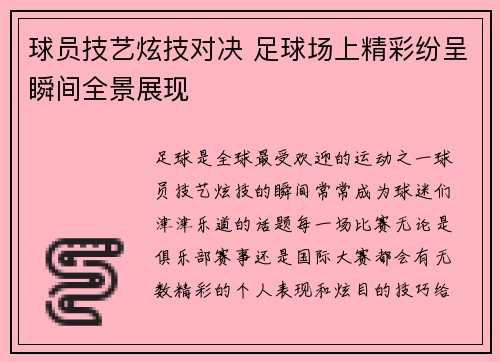 球员技艺炫技对决 足球场上精彩纷呈瞬间全景展现

足球是全球最受欢迎的运动之一球员技艺炫技的瞬间常常成为球迷们津津乐道的话题每一场比赛无论是俱乐部赛事还是国际大赛都会有无数精彩的个人表现和炫目的技巧给